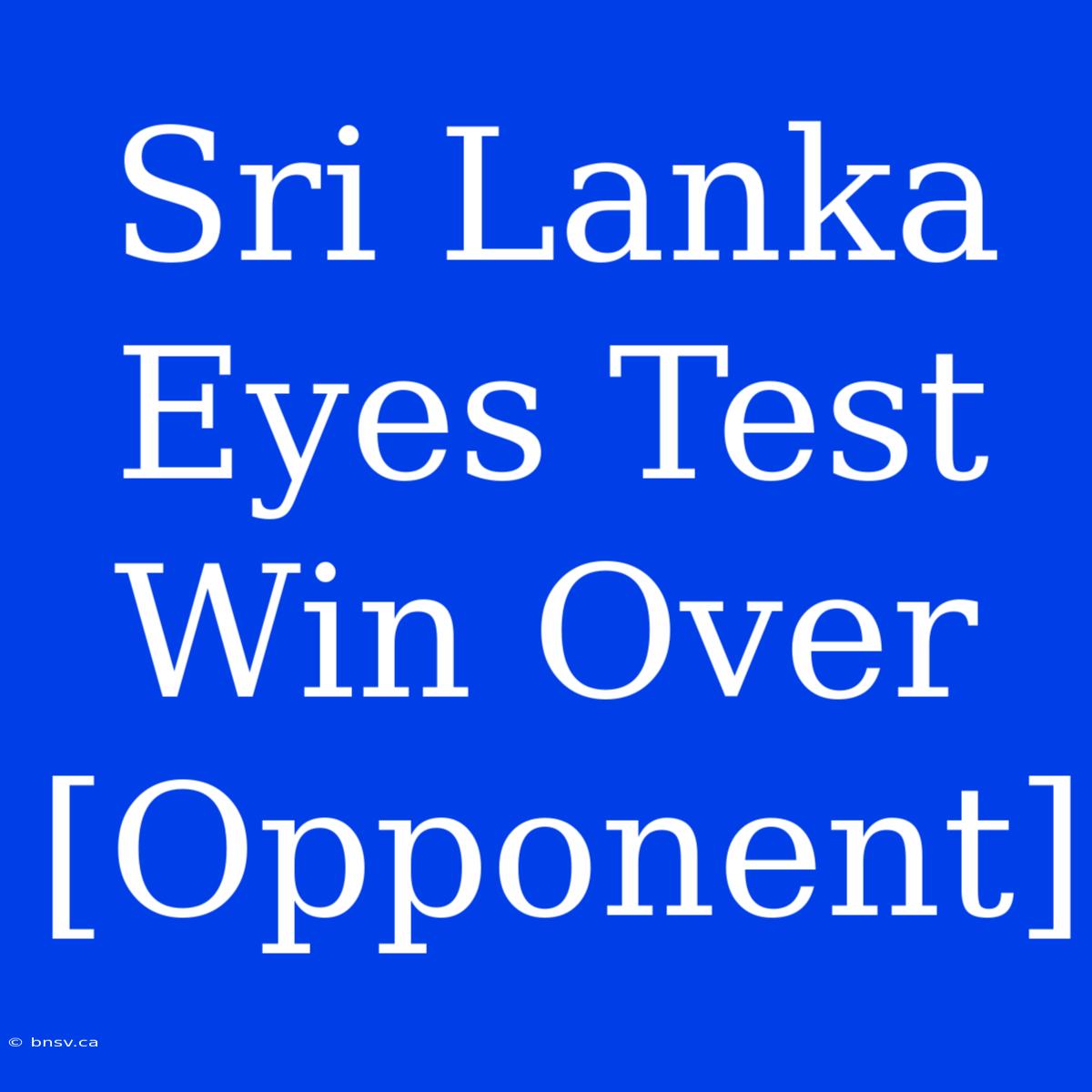 Sri Lanka Eyes Test Win Over [Opponent]

© bnsv.ca